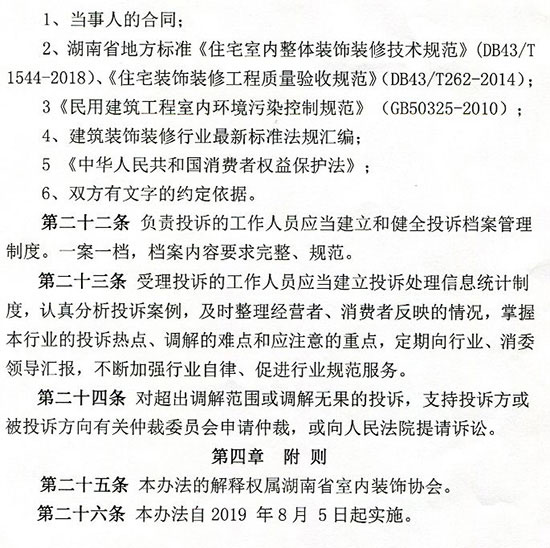 1、当事人的合同；

2、湖南省地方标准《住宅室内整体装饰装修技术规范》(DB43/T 1544-2018)、《住宅装饰装修工程质量验收规范》(DB43/T262-2014)；

3《民用建筑工程室内环境污染控制规范》（GB50325-2010）；

4、建筑装饰装修行业最新标准法规汇编；

5 《中华人民共和国消费者权益保护法》；

6、双方有文字的约定依据。

第二十二条 负责投诉的工作人员应当建立和健全投诉档案管理制度。一案一档，档案内容要求完整、规范。

第二十三条 受理投诉的工作人员应当建立投诉处理信息统计制度，认真分析投诉案例，及时整理经营者、消费者反映的情况，掌握本行业的投诉热点、调解的难点和应注意的重点，定期向行业、消委领导汇报，不断加强行业自律、促进行业规范服务。

第二十四条 对超出调解范围或调解无果的投诉，支持投诉方或被投诉方向有关仲裁委员会申请仲裁，或向人民法院提请诉讼。

第四章　附 则

第二十五条 本办法的解释权属湖南省室内装饰协会。

第二十六条 本办法自 2019 年 8 月 5 日起实施。